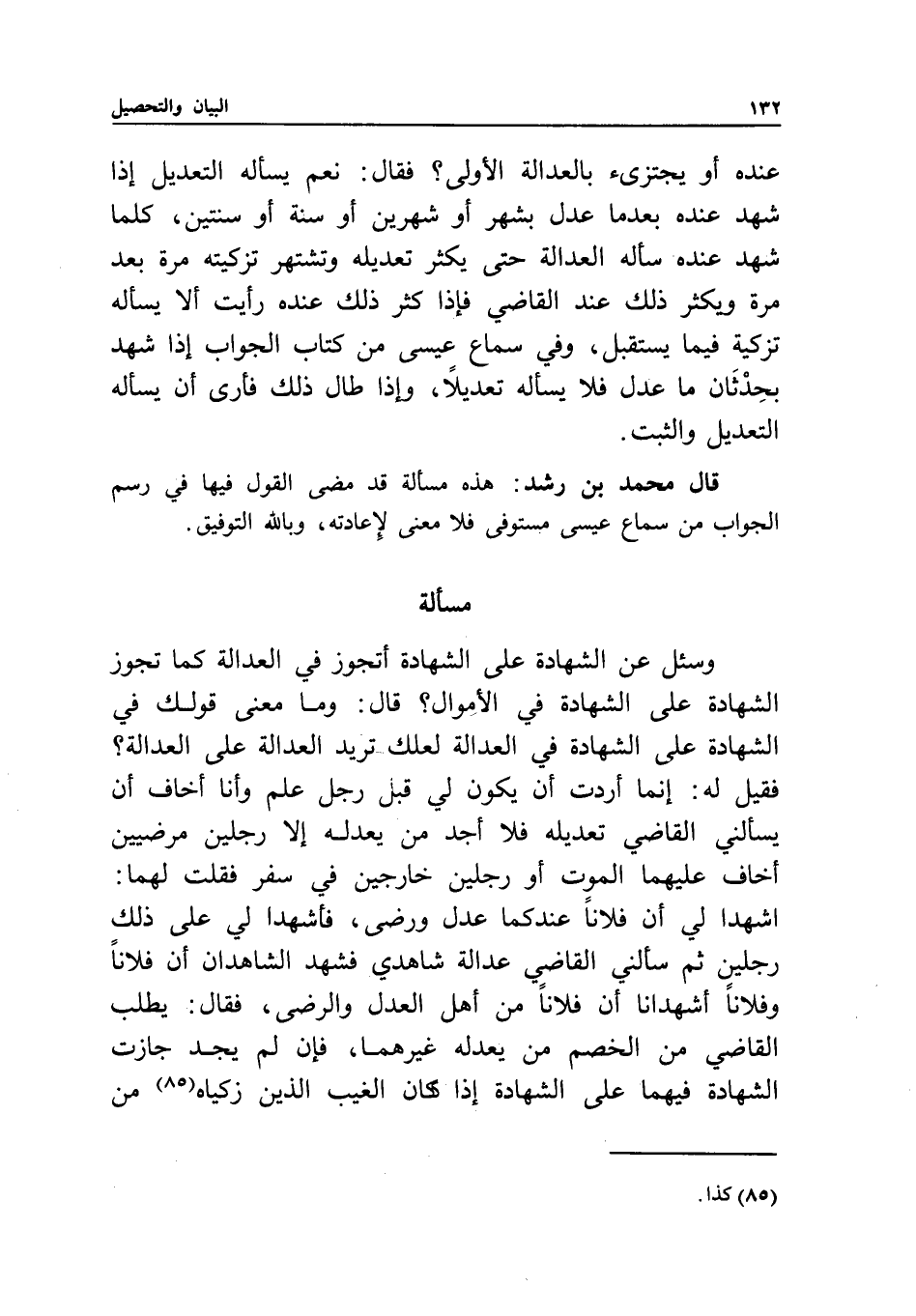 ١٣٢ البيان والتحصيل

عنده أو يجتزىء بالعدالة الأولى؟ فقال: نعم يسأله التعديل إذا شهد عنده بعدما عدل بشهر أو شهرين أو سنة أو سنتين، كلما شهد عنده سأله العدالة حتى يكثر تعديله وتشتهر تزكيته مرة بعد مرة ويكثر ذلك عند القاضي فإذا كثر ذلك عنده رأيت ألا يسأله تزكية فيما يستقبل، وفي سماع عيسى من كتاب الجواب إذا شهد بحِدْثَان ما عدل فلا يسأله تعديلاً، وإذا طال ذلك فأرى أن يسأله التعديل والثبت.

قال محمد بن رشد: هذه مسألة قد مضى القول فيها في رسم الجواب من سماع عيسى مستوفى فلا معنى لإعادته، وبالله التوفيق.

مسألة

وسئل عن الشهادة على الشهادة أتجوز في العدالة كما تجوز الشهادة على الشهادة في الأموال؟ قال: وما معنى قولك في الشهادة على الشهادة في العدالة لعلك تريد العدالة على العدالة؟ فقيل له: إنما أردت أن يكون لي قبل رجل علم وأنا أخاف أن يسألني القاضي تعديله فلا أجد من يعدله إلا رجلين مرضيين أخاف عليهما الموت أو رجلين خارجين في سفر فقلت لهما: اشهدا لي أن فلاناً عندكما عدل ورضى، فأشهدا لي على ذلك رجلين ثم سألني القاضي عدالة شاهدي فشهد الشاهدان أن فلاناً وفلاناً أشهدانا أن فلاناً من أهل العدل والرضى، فقال: يطلب القاضي من الخصم من يعدله غيرهما، فإن لم يجد جازت الشهادة فيهما على الشهادة إذا كان الغيب الذين زكياه(٨٥) من

(٨٥) كذا.